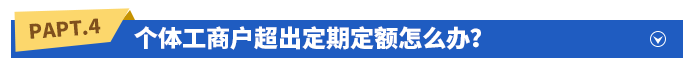 PAPT.4

个体工商户超出定期定额怎么办？